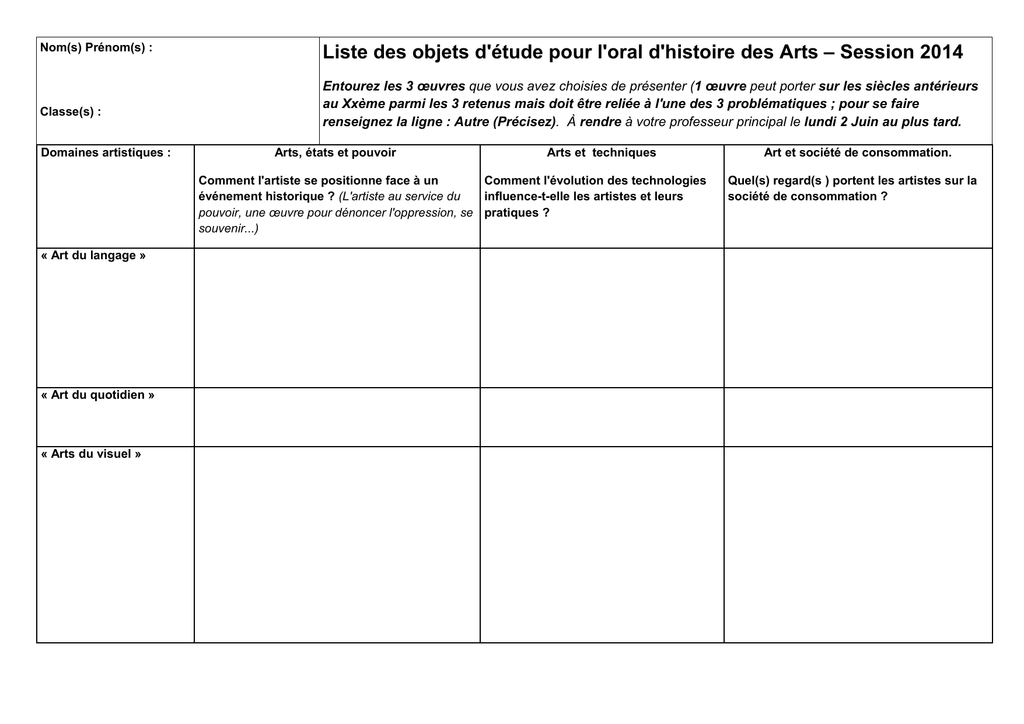 Nom(s) Prénom(s) :

Classe(s) :

Liste des objets d'étude pour l'oral d'histoire des Arts – Session 2014

Entourez les 3 œuvres que vous avez choisies de présenter (1 œuvre peut porter sur les siècles antérieurs au Xxème parmi les 3 retenus mais doit être reliée à l'une des 3 problématiques ; pour se faire renseignez la ligne : Autre (Précisez). À rendre à votre professeur principal le lundi 2 Juin au plus tard.

| Domaines artistiques : | Arts, états et pouvoir Comment l'artiste se positionne face à un événement historique ? (L'artiste au service du pouvoir, une œuvre pour dénoncer l'oppression, se souvenir...) | Arts et techniques Comment l'évolution des technologies influence-t-elle les artistes et leurs pratiques ? | Art et société de consommation. Quel(s) regard(s ) portent les artistes sur la société de consommation ? |
|---|---|---|---|
| « Art du langage » | | | |
| « Art du quotidien » | | | |
| « Arts du visuel » | | | |